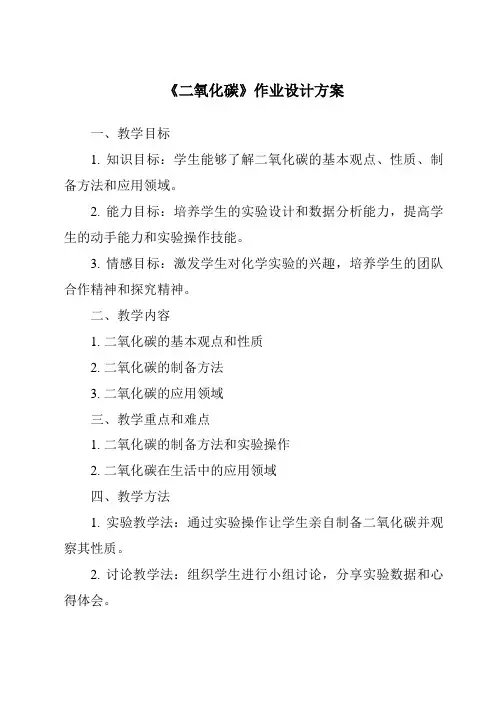 《二氧化碳》作业设计方案

一、教学目标

1. 知识目标：学生能够了解二氧化碳的基本观点、性质、制备方法和应用领域。

2. 能力目标：培养学生的实验设计和数据分析能力，提高学生的动手能力和实验操作技能。

3. 情感目标：激发学生对化学实验的兴趣，培养学生的团队合作精神和探究精神。

二、教学内容

1. 二氧化碳的基本观点和性质

2. 二氧化碳的制备方法

3. 二氧化碳的应用领域

三、教学重点和难点

1. 二氧化碳的制备方法和实验操作

2. 二氧化碳在生活中的应用领域

四、教学方法

1. 实验教学法：通过实验操作让学生亲自制备二氧化碳并观察其性质。

2. 讨论教学法：组织学生进行小组讨论，分享实验数据和心得体会。